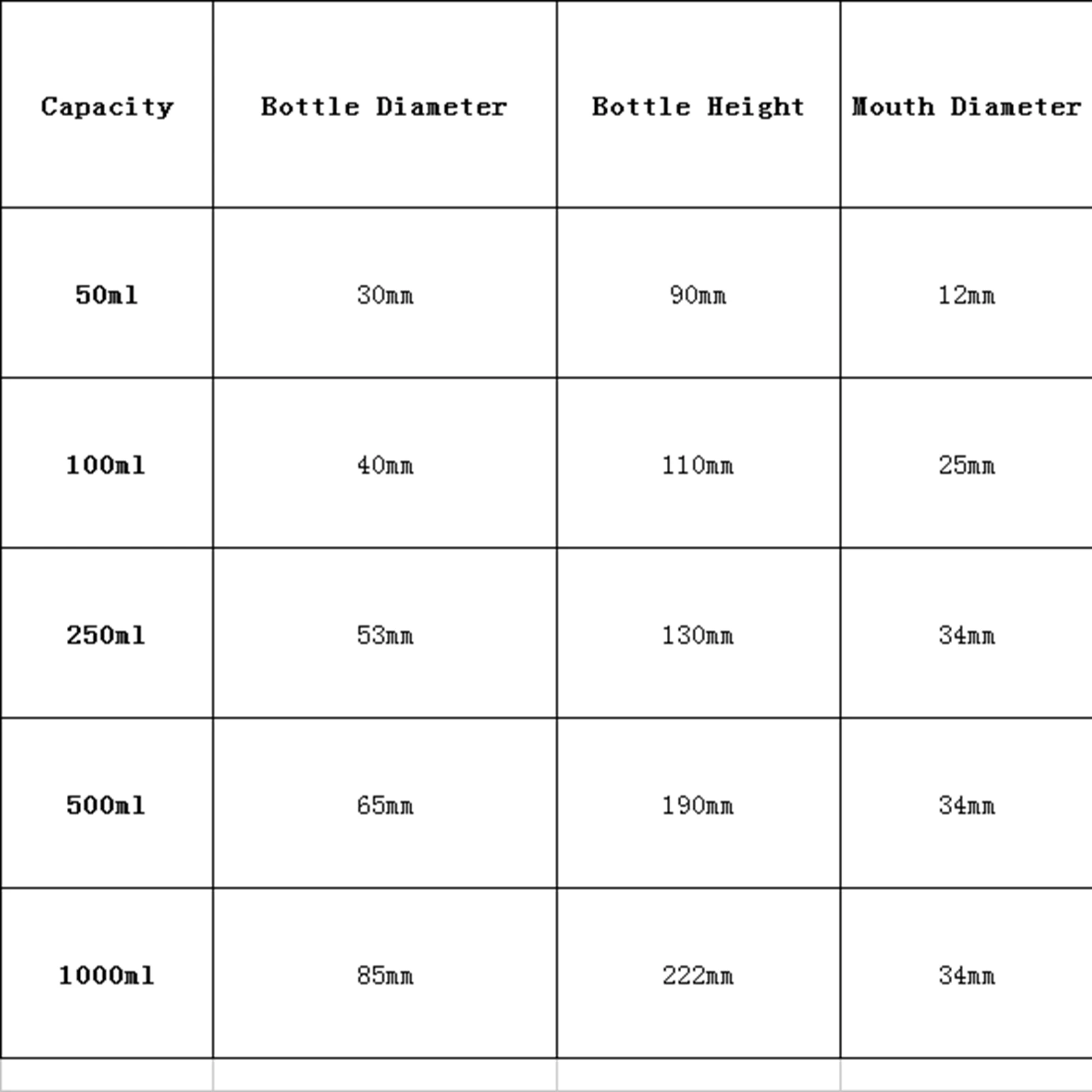 | Capacity | Bottle Diameter | Bottle Height | Mouth Diameter |
|---|---|---|---|
| 50ml | 30mm | 90mm | 12mm |
| 100ml | 40mm | 110mm | 25mm |
| 250ml | 53mm | 130mm | 34mm |
| 500ml | 65mm | 190mm | 34mm |
| 1000ml | 85mm | 222mm | 34mm |